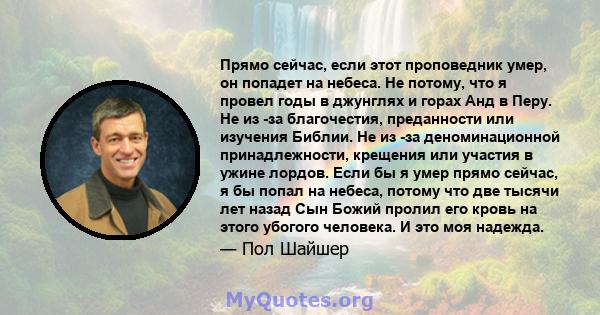 Прямо сейчас, если этот проповедник умер, он попадет на небеса. Не потому, что я провел годы в джунглях и горах Анд в Перу. Не из -за благочестия, преданности или изучения Библии. Не из -за деноминационной принадлежности, крещения или участия в ужине лордов. Если бы я умер прямо сейчас, я бы попал на небеса, потому что две тысячи лет назад Сын Божий пролил его кровь на этого убогого человека. И это моя надежда.

— Пол Шайшер

MyQuotes.org